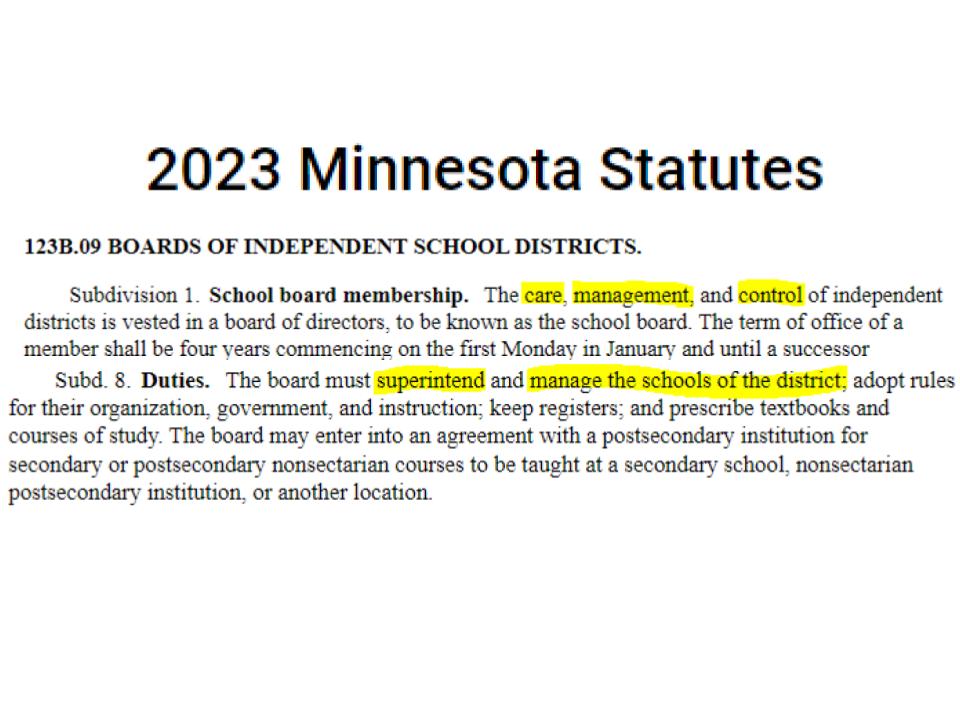 2023 Minnesota Statutes

123B.09 BOARDS OF INDEPENDENT SCHOOL DISTRICTS.

Subdivision 1. School board membership. The care, management, and control of independent districts is vested in a board of directors, to be known as the school board. The term of office of a member shall be four years commencing on the first Monday in January and until a successor

Subd. 8. Duties. The board must superintend and manage the schools of the district; adopt rules for their organization, government, and instruction; keep registers; and prescribe textbooks and courses of study. The board may enter into an agreement with a postsecondary institution for secondary or postsecondary nonsectarian courses to be taught at a secondary school, nonsectarian postsecondary institution, or another location.